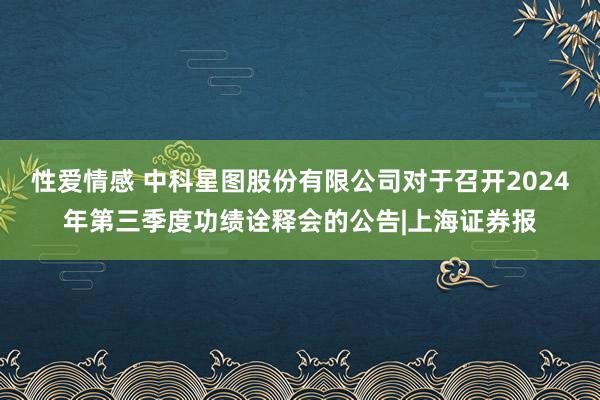 性爱情感 中科星图股份有限公司对于召开2024年第三季度功绩诠释会的公告|上海证券报